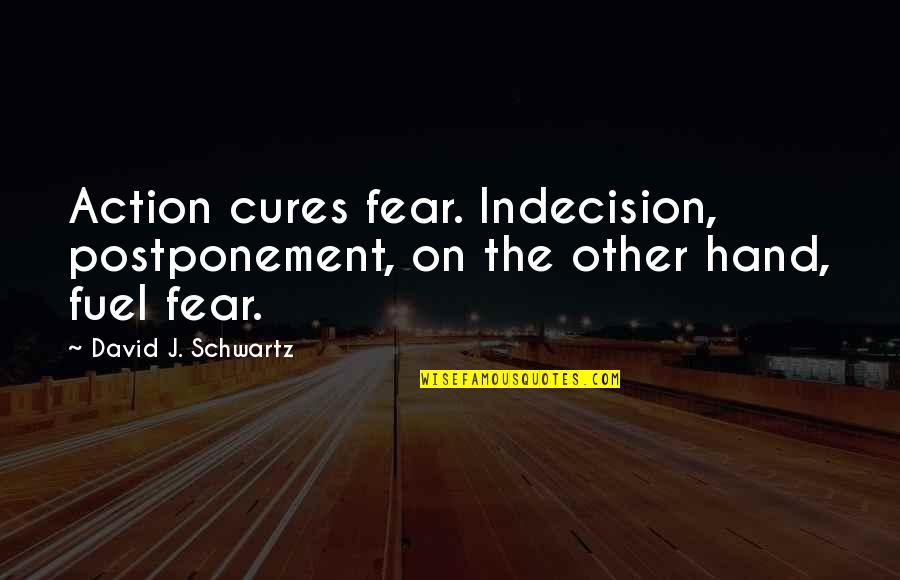 Action cures fear. Indecision, postponement, on the other hand, fuel fear.

~ David J. Schwartz

WISEFAMOUSQUOTES.COM